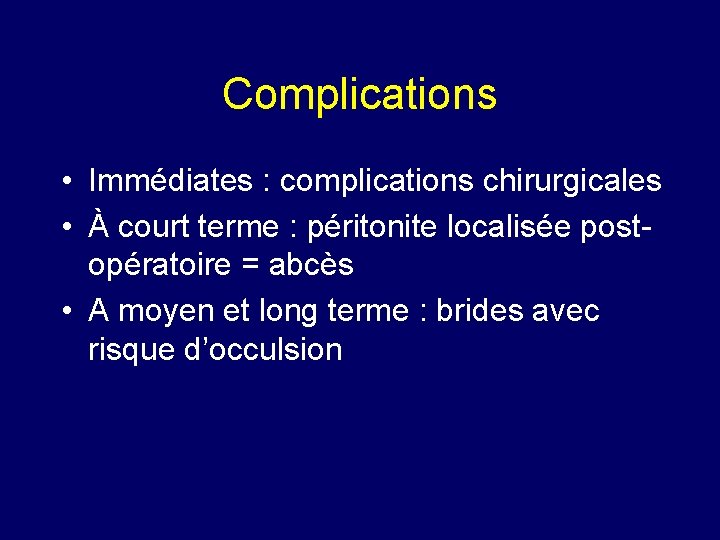 Complications

• Immédiates : complications chirurgicales
• À court terme : péritonite localisée post-opératoire = abcès
• A moyen et long terme : brides avec risque d’occulsion